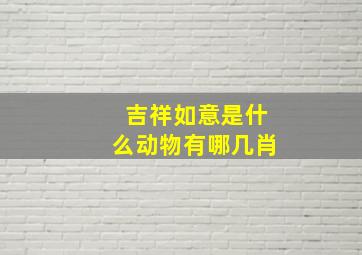 吉祥如意是什么动物有哪几肖